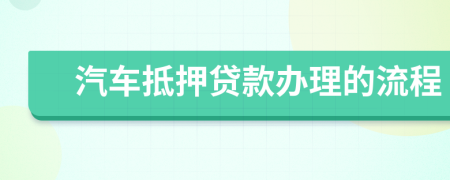 汽车抵押贷款办理的流程